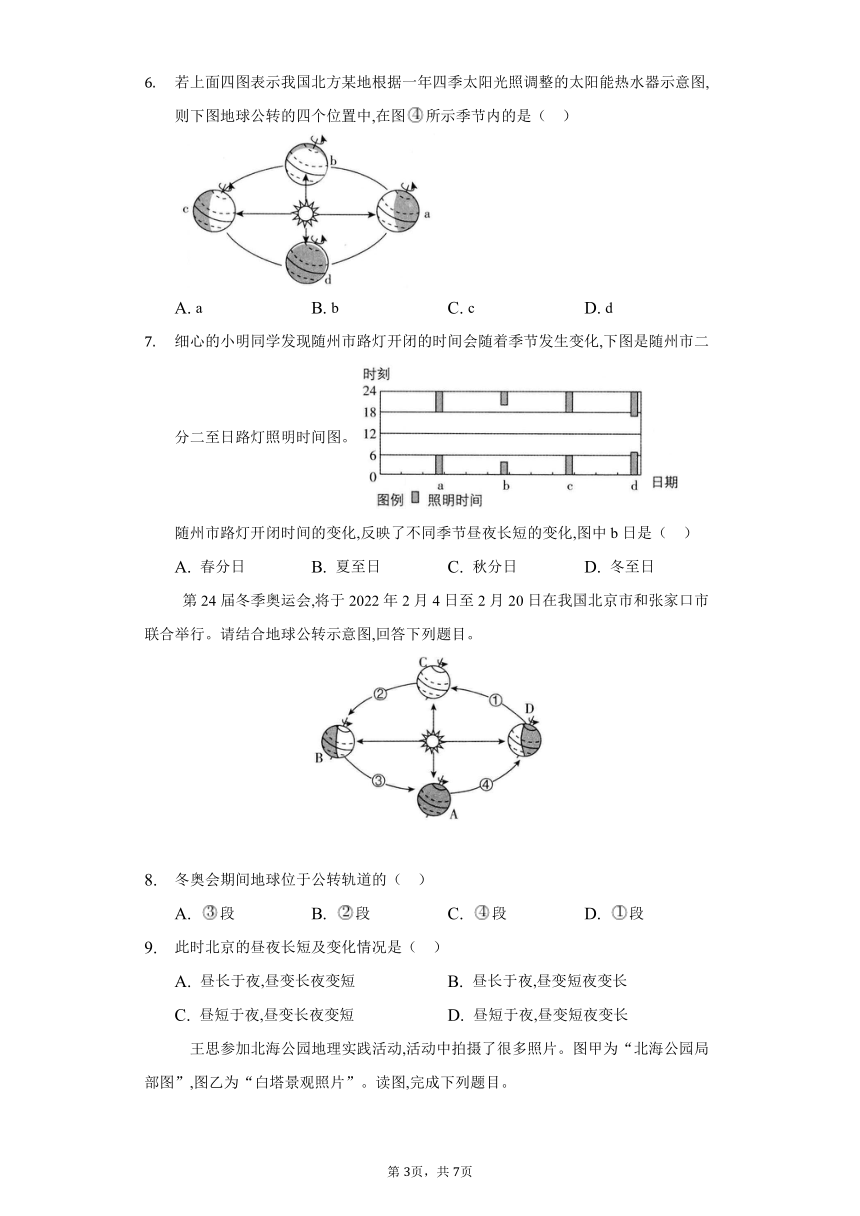 6. 若上面四图表示我国北方某地根据一年四季太阳光照调整的太阳能热水器示意图,则下图地球公转的四个位置中,在图④所示季节内的是（ ）

b
c
a
d

A. a B. b C. c D. d

7. 细心的小明同学发现随州市路灯开闭的时间会随着季节发生变化,下图是随州市二分二至日路灯照明时间图。

时刻
24
18
12
6
0
a b c d 日期
图例 照明时间

随州市路灯开闭时间的变化,反映了不同季节昼夜长短的变化,图中 b 日是（ ）

A. 春分日 B. 夏至日 C. 秋分日 D. 冬至日

第 24 届冬季奥运会,将于 2022 年 2 月 4 日至 2 月 20 日在我国北京市和张家口市联合举行。请结合地球公转示意图,回答下列题目。

C
②
①
D
B
③
④
A

8. 冬奥会期间地球位于公转轨道的（ ）

A. ③段 B. ②段 C. ④段 D. ①段

9. 此时北京的昼夜长短及变化情况是（ ）

A. 昼长于夜,昼变长夜变短 B. 昼长于夜,昼变短夜变长
C. 昼短于夜,昼变长夜变短 D. 昼短于夜,昼变短夜变长

王思参加北海公园地理实践活动,活动中拍摄了很多照片。图甲为“北海公园局部图”,图乙为“白塔景观照片”。读图,完成下列题目。

第 3页，共 7页